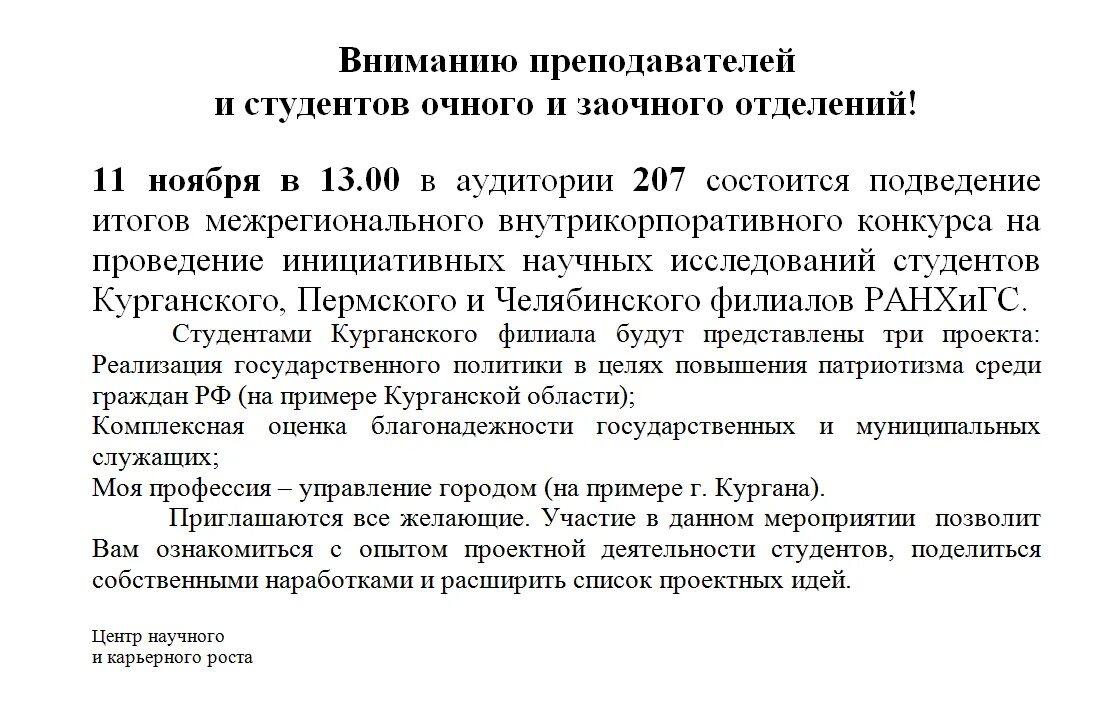 Вниманию преподавателей и студентов очного и заочного отделений!

11 ноября в 13.00 в аудитории 207 состоится подведение итогов межрегионального внутрикорпоративного конкурса на проведение инициативных научных исследований студентов Курганского, Пермского и Челябинского филиалов РАНХиГС.

Студентами Курганского филиала будут представлены три проекта: Реализация государственного политики в целях повышения патриотизма среди граждан РФ (на примере Курганской области);
Комплексная оценка благонадежности государственных и муниципальных служащих;
Моя профессия – управление городом (на примере г. Кургана).

Приглашаются все желающие. Участие в данном мероприятии позволит Вам ознакомиться с опытом проектной деятельности студентов, поделиться собственными наработками и расширить список проектных идей.

Центр научного
и карьерного роста